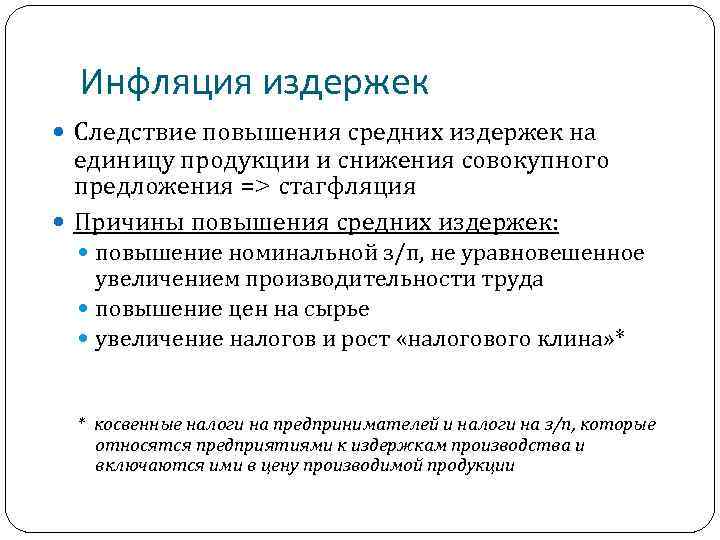 Инфляция издержек

Следствие повышения средних издержек на единицу продукции и снижения совокупного предложения => стагфляция

Причины повышения средних издержек:

повышение номинальной з/п, не уравновешенное увеличением производительности труда

повышение цен на сырье

увеличение налогов и рост «налогового клина»*

* косвенные налоги на предпринимателей и налоги на з/п, которые относятся предприятиями к издержкам производства и включаются ими в цену производимой продукции